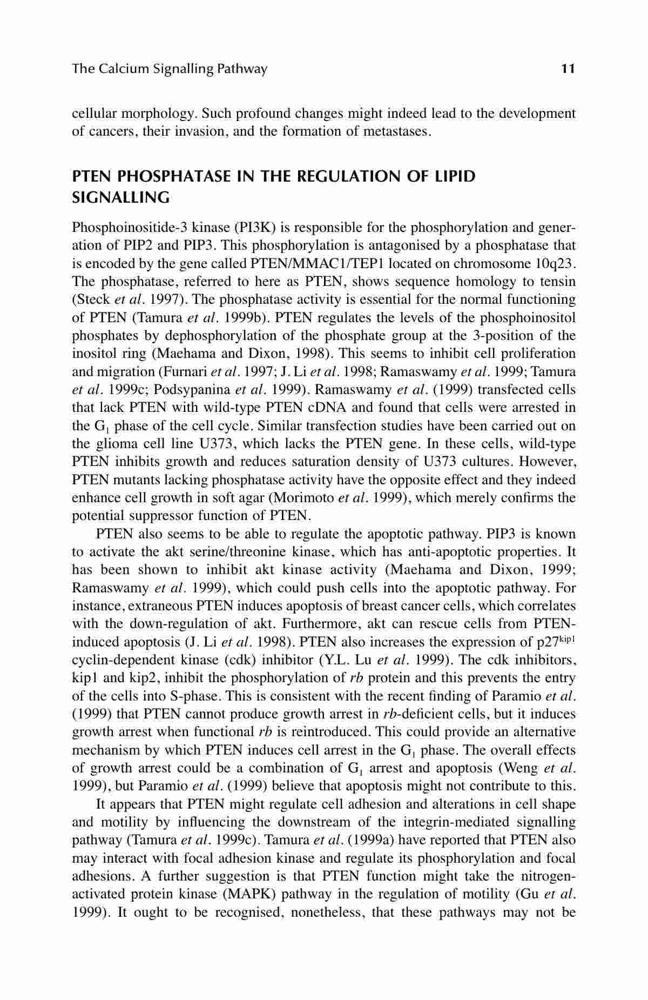 The Calcium Signalling Pathway 11

cellular morphology. Such profound changes might indeed lead to the development of cancers, their invasion, and the formation of metastases.

PTEN PHOSPHATASE IN THE REGULATION OF LIPID SIGNALLING

Phosphoinositide-3 kinase (PI3K) is responsible for the phosphorylation and generation of PIP2 and PIP3. This phosphorylation is antagonised by a phosphatase that is encoded by the gene called PTEN/MMAC1/TEP1 located on chromosome 10q23. The phosphatase, referred to here as PTEN, shows sequence homology to tensin (Steck et al. 1997). The phosphatase activity is essential for the normal functioning of PTEN (Tamura et al. 1999b). PTEN regulates the levels of the phosphoinositol phosphates by dephosphorylation of the phosphate group at the 3-position of the inositol ring (Maehama and Dixon, 1998). This seems to inhibit cell proliferation and migration (Furnari et al. 1997; J. Li et al. 1998; Ramaswamy et al. 1999; Tamura et al. 1999c; Podsypanina et al. 1999). Ramaswamy et al. (1999) transfected cells that lack PTEN with wild-type PTEN cDNA and found that cells were arrested in the $G_1$ phase of the cell cycle. Similar transfection studies have been carried out on the glioma cell line U373, which lacks the PTEN gene. In these cells, wild-type PTEN inhibits growth and reduces saturation density of U373 cultures. However, PTEN mutants lacking phosphatase activity have the opposite effect and they indeed enhance cell growth in soft agar (Morimoto et al. 1999), which merely confirms the potential suppressor function of PTEN.

PTEN also seems to be able to regulate the apoptotic pathway. PIP3 is known to activate the akt serine/threonine kinase, which has anti-apoptotic properties. It has been shown to inhibit akt kinase activity (Maehama and Dixon, 1999; Ramaswamy et al. 1999), which could push cells into the apoptotic pathway. For instance, extraneous PTEN induces apoptosis of breast cancer cells, which correlates with the down-regulation of akt. Furthermore, akt can rescue cells from PTEN-induced apoptosis (J. Li et al. 1998). PTEN also increases the expression of $p27^{kip1}$ cyclin-dependent kinase (cdk) inhibitor (Y.L. Lu et al. 1999). The cdk inhibitors, kip1 and kip2, inhibit the phosphorylation of rb protein and this prevents the entry of the cells into S-phase. This is consistent with the recent finding of Paramio et al. (1999) that PTEN cannot produce growth arrest in rb-deficient cells, but it induces growth arrest when functional rb is reintroduced. This could provide an alternative mechanism by which PTEN induces cell arrest in the $G_1$ phase. The overall effects of growth arrest could be a combination of $G_1$ arrest and apoptosis (Weng et al. 1999), but Paramio et al. (1999) believe that apoptosis might not contribute to this.

It appears that PTEN might regulate cell adhesion and alterations in cell shape and motility by influencing the downstream of the integrin-mediated signalling pathway (Tamura et al. 1999c). Tamura et al. (1999a) have reported that PTEN also may interact with focal adhesion kinase and regulate its phosphorylation and focal adhesions. A further suggestion is that PTEN function might take the nitrogen-activated protein kinase (MAPK) pathway in the regulation of motility (Gu et al. 1999). It ought to be recognised, nonetheless, that these pathways may not be